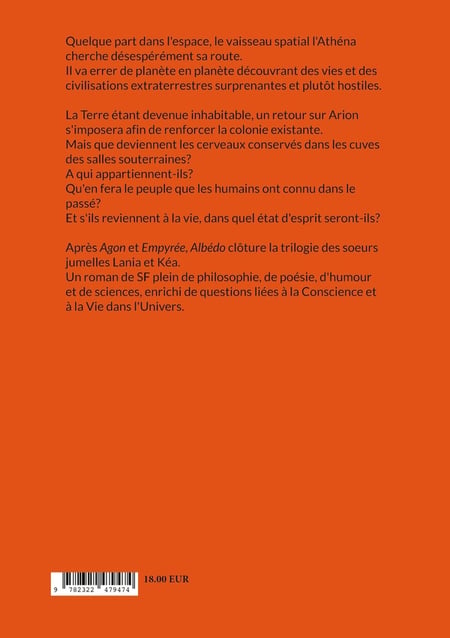 Quelque part dans l'espace, le vaisseau spatial l'Athéna cherche désespérément sa route.
Il va errer de planète en planète découvrant des vies et des civilisations extraterrestres surprenantes et plutôt hostiles.

La Terre étant devenue inhabitable, un retour sur Arion s'imposera afin de renforcer la colonie existante.
Mais que deviennent les cerveaux conservés dans les cuves des salles souterraines?
A qui appartiennent-ils?
Qu'en fera le peuple que les humains ont connu dans le passé?
Et s'ils reviennent à la vie, dans quel état d'esprit seront-ils?

Après Agon et Empyrée, Albédo clôture la trilogie des soeurs jumelles Lania et Kéa.
Un roman de SF plein de philosophie, de poésie, d'humour et de sciences, enrichi de questions liées à la Conscience et à la Vie dans l'Univers.

9 782322 479474

18.00 EUR